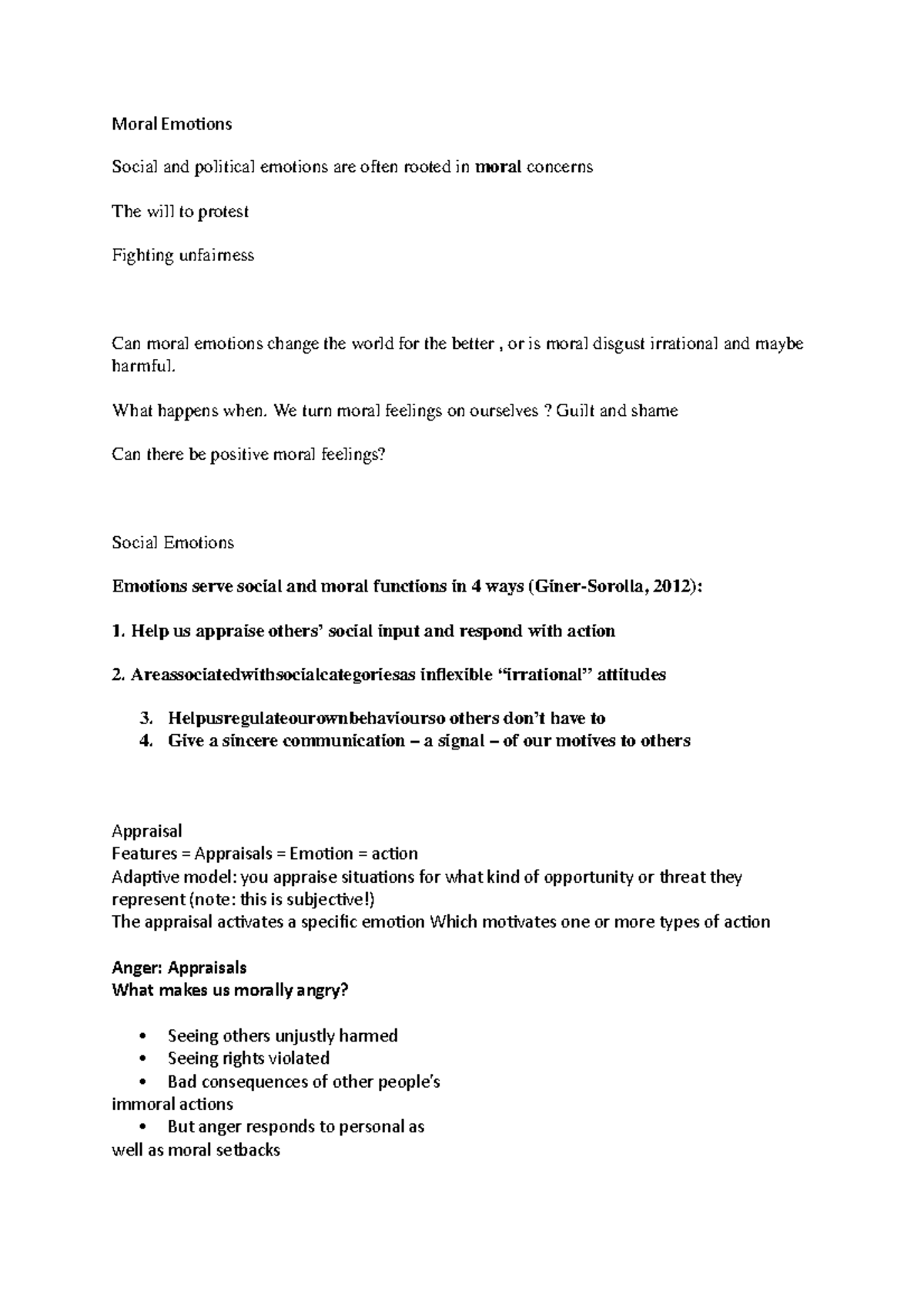 Moral Emotions

Social and political emotions are often rooted in moral concerns

The will to protest

Fighting unfairness

Can moral emotions change the world for the better , or is moral disgust irrational and maybe harmful.

What happens when. We turn moral feelings on ourselves ? Guilt and shame

Can there be positive moral feelings?

Social Emotions

Emotions serve social and moral functions in 4 ways (Giner-Sorolla, 2012):

1. Help us appraise others' social input and respond with action

2. Areassociatedwithsocialcategoriesas inflexible "irrational" attitudes

3. Helpusregulateourownbehaviourso others don't have to
4. Give a sincere communication – a signal – of our motives to others

Appraisal
Features = Appraisals = Emotion = action
Adaptive model: you appraise situations for what kind of opportunity or threat they represent (note: this is subjective!)
The appraisal activates a specific emotion Which motivates one or more types of action

Anger: Appraisals
What makes us morally angry?

• Seeing others unjustly harmed
• Seeing rights violated
• Bad consequences of other people's immoral actions
• But anger responds to personal as well as moral setbacks